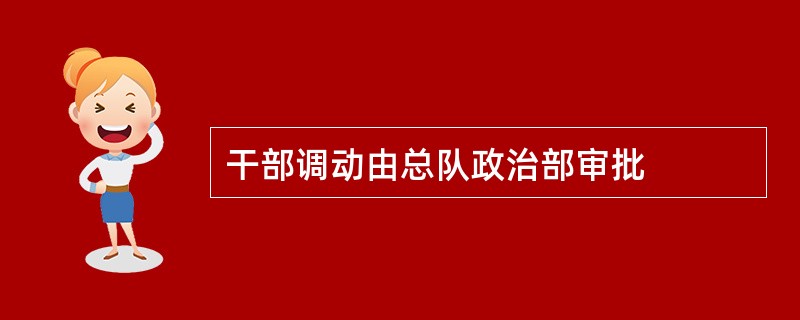 干部调动由总队政治部审批